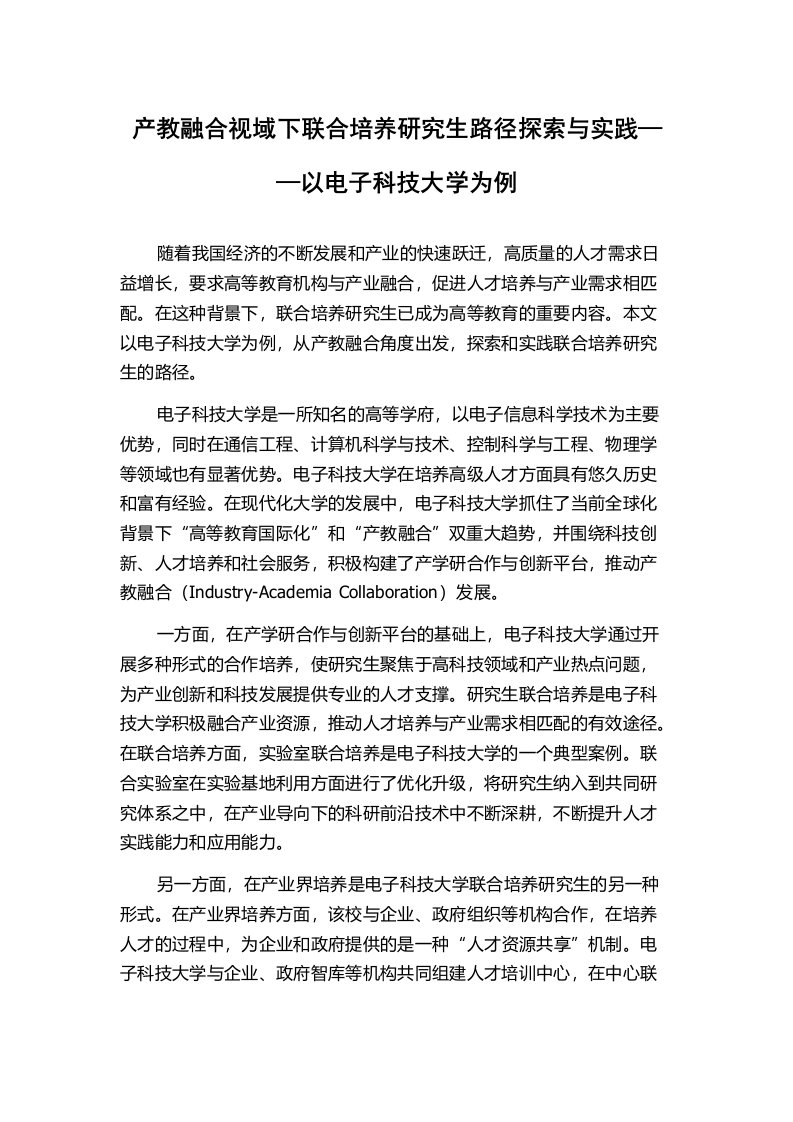 产教融合视域下联合培养研究生路径探索与实践——以电子科技大学为例

随着我国经济的不断发展和产业的快速跃迁，高质量的人才需求日益增长，要求高等教育机构与产业融合，促进人才培养与产业需求相匹配。在这种背景下，联合培养研究生已成为高等教育的重要内容。本文以电子科技大学为例，从产教融合角度出发，探索和实践联合培养研究生的路径。

电子科技大学是一所知名的高等学府，以电子信息科学技术为主要优势，同时在通信工程、计算机科学与技术、控制科学与工程、物理学等领域也有显著优势。电子科技大学在培养高级人才方面具有悠久历史和富有经验。在现代化大学的发展中，电子科技大学抓住了当前全球化背景下“高等教育国际化”和“产教融合”双重大趋势，并围绕科技创新、人才培养和社会服务，积极构建了产学研合作与创新平台，推动产教融合（Industry-Academia Collaboration）发展。

一方面，在产学研合作与创新平台的基础上，电子科技大学通过开展多种形式的合作培养，使研究生聚焦于高科技领域和产业热点问题，为产业创新和科技发展提供专业的人才支撑。研究生联合培养是电子科技大学积极融合产业资源，推动人才培养与产业需求相匹配的有效途径。在联合培养方面，实验室联合培养是电子科技大学的一个典型案例。联合实验室在实验基地利用方面进行了优化升级，将研究生纳入到共同研究体系之中，在产业导向下的科研前沿技术中不断深耕，不断提升人才实践能力和应用能力。

另一方面，在产业界培养是电子科技大学联合培养研究生的另一种形式。在产业界培养方面，该校与企业、政府组织等机构合作，在培养人才的过程中，为企业和政府提供的是一种“人才资源共享”机制。电子科技大学与企业、政府智库等机构共同组建人才培训中心，在中心联